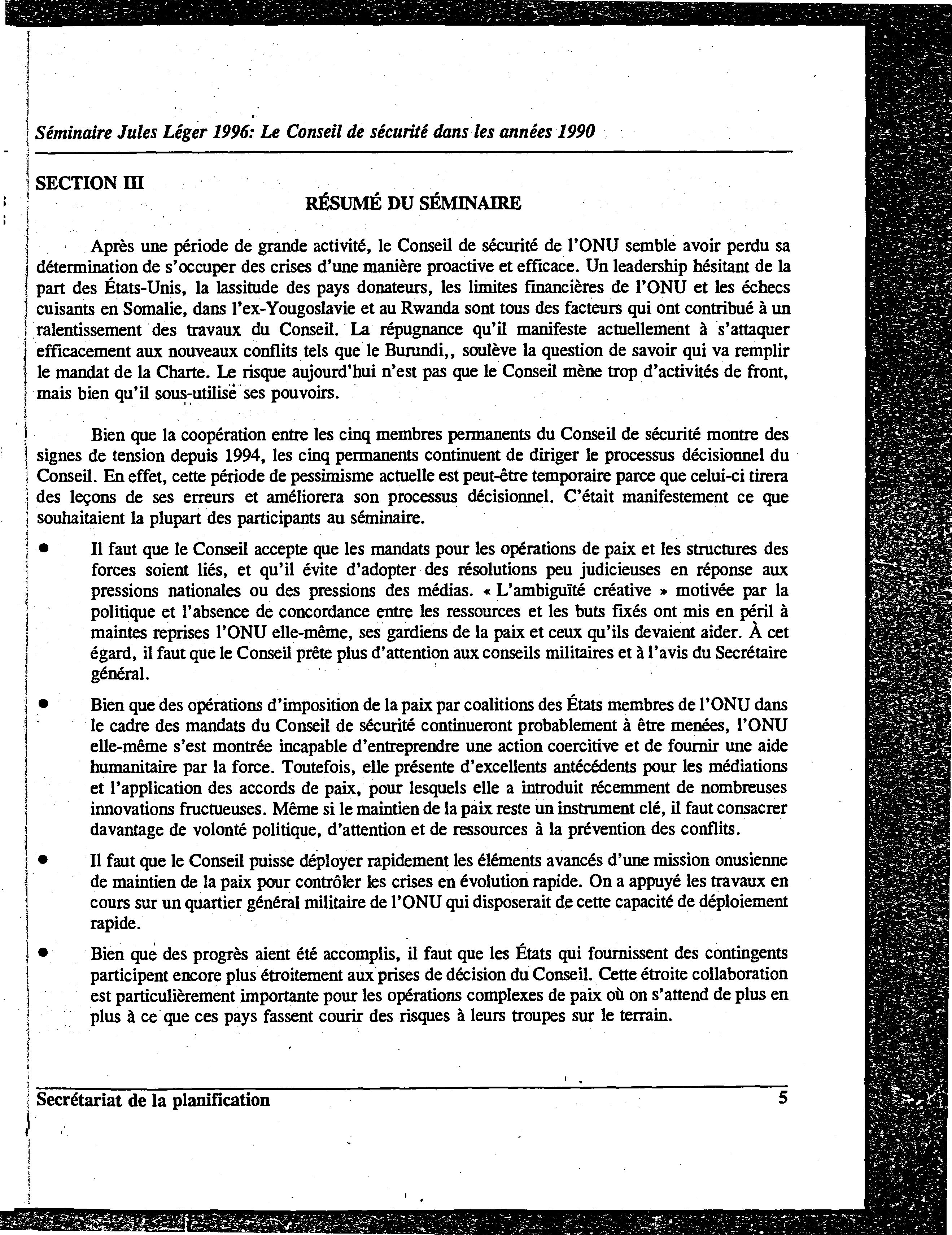 Séminaire Jules Léger 1996: Le Conseil de sécurité dans les années 1990

SECTION III

RÉSUMÉ DU SÉMINAIRE

Après une période de grande activité, le Conseil de sécurité de l'ONU semble avoir perdu sa détermination de s'occuper des crises d'une manière proactive et efficace. Un leadership hésitant de la part des États-Unis, la lassitude des pays donateurs, les limites financières de l'ONU et les échecs cuisants en Somalie, dans l'ex-Yougoslavie et au Rwanda sont tous des facteurs qui ont contribué à un ralentissement des travaux du Conseil. La répugnance qu'il manifeste actuellement à s'attaquer efficacement aux nouveaux conflits tels que le Burundi,, soulève la question de savoir qui va remplir le mandat de la Charte. Le risque aujourd'hui n'est pas que le Conseil mène trop d'activités de front, mais bien qu'il sous-utilise ses pouvoirs.

Bien que la coopération entre les cinq membres permanents du Conseil de sécurité montre des signes de tension depuis 1994, les cinq permanents continuent de diriger le processus décisionnel du Conseil. En effet, cette période de pessimisme actuelle est peut-être temporaire parce que celui-ci tirera des leçons de ses erreurs et améliorera son processus décisionnel. C'était manifestement ce que souhaitaient la plupart des participants au séminaire.

• Il faut que le Conseil accepte que les mandats pour les opérations de paix et les structures des forces soient liés, et qu'il évite d'adopter des résolutions peu judicieuses en réponse aux pressions nationales ou des pressions des médias. « L'ambiguïté créative » motivée par la politique et l'absence de concordance entre les ressources et les buts fixés ont mis en péril à maintes reprises l'ONU elle-même, ses gardiens de la paix et ceux qu'ils devaient aider. À cet égard, il faut que le Conseil prête plus d'attention aux conseils militaires et à l'avis du Secrétaire général.

• Bien que des opérations d'imposition de la paix par coalitions des États membres de l'ONU dans le cadre des mandats du Conseil de sécurité continueront probablement à être menées, l'ONU elle-même s'est montrée incapable d'entreprendre une action coercitive et de fournir une aide humanitaire par la force. Toutefois, elle présente d'excellents antécédents pour les médiations et l'application des accords de paix, pour lesquels elle a introduit récemment de nombreuses innovations fructueuses. Même si le maintien de la paix reste un instrument clé, il faut consacrer davantage de volonté politique, d'attention et de ressources à la prévention des conflits.

• Il faut que le Conseil puisse déployer rapidement les éléments avancés d'une mission onusienne de maintien de la paix pour contrôler les crises en évolution rapide. On a appuyé les travaux en cours sur un quartier général militaire de l'ONU qui disposerait de cette capacité de déploiement rapide.

• Bien que des progrès aient été accomplis, il faut que les États qui fournissent des contingents participent encore plus étroitement aux prises de décision du Conseil. Cette étroite collaboration est particulièrement importante pour les opérations complexes de paix où on s'attend de plus en plus à ce que ces pays fassent courir des risques à leurs troupes sur le terrain.

Secrétariat de la planification 5